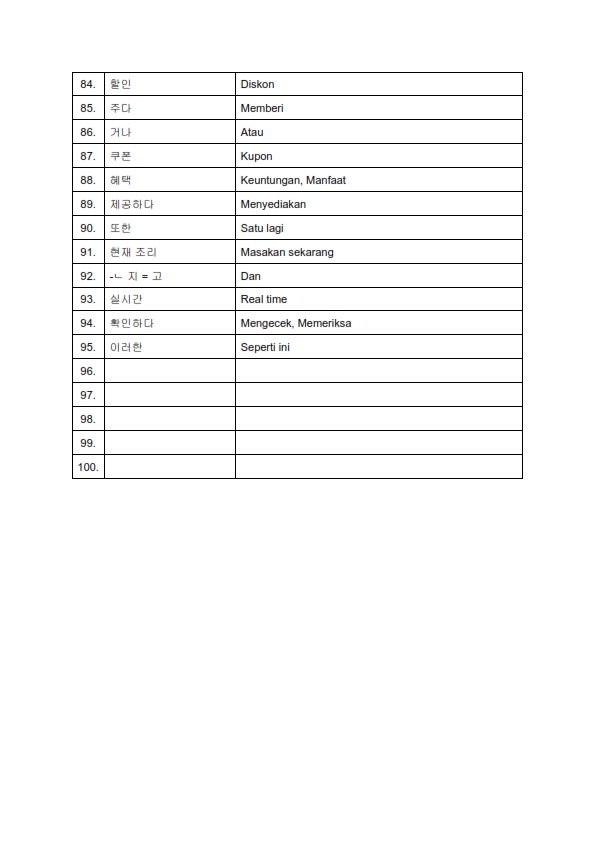 | 84. | 할인 | Diskon |
|---|---|---|
| 85. | 주다 | Memberi |
| 86. | 거나 | Atau |
| 87. | 쿠폰 | Kupon |
| 88. | 혜택 | Keuntungan, Manfaat |
| 89. | 제공하다 | Menyediakan |
| 90. | 또한 | Satu lagi |
| 91. | 현재 조리 | Masakan sekarang |
| 92. | -ㄴ 지 = 고 | Dan |
| 93. | 실시간 | Real time |
| 94. | 확인하다 | Mengecek, Memeriksa |
| 95. | 이러한 | Seperti ini |
| 96. | | |
| 97. | | |
| 98. | | |
| 99. | | |
| 100. | | |